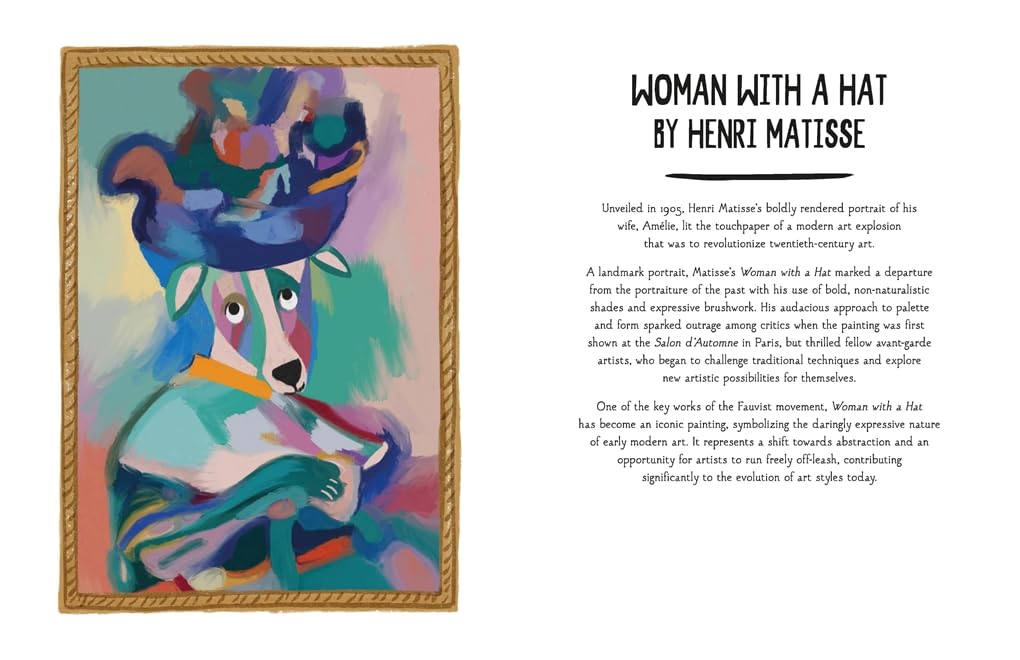 WOMAN WITH A HAT
BY HENRI MATISSE

Unveiled in 1905, Henri Matisse's boldly rendered portrait of his wife, Amélie, lit the touchpaper of a modern art explosion that was to revolutionize twentieth-century art.

A landmark portrait, Matisse's Woman with a Hat marked a departure from the portraiture of the past with his use of bold, non-naturalistic shades and expressive brushwork. His audacious approach to palette and form sparked outrage among critics when the painting was first shown at the Salon d'Automne in Paris, but thrilled fellow avant-garde artists, who began to challenge traditional techniques and explore new artistic possibilities for themselves.

One of the key works of the Fauvist movement, Woman with a Hat has become an iconic painting, symbolizing the daringly expressive nature of early modern art. It represents a shift towards abstraction and an opportunity for artists to run freely off-leash, contributing significantly to the evolution of art styles today.